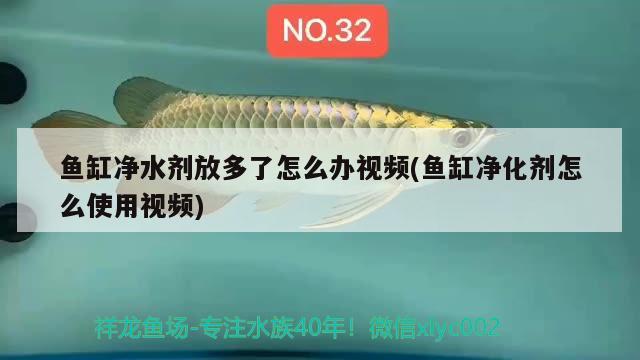 NO.32

鱼缸净水剂放多了怎么办视频(鱼缸净化剂怎么使用视频)

祥龙鱼场-专注水族40年！微信xlyc002